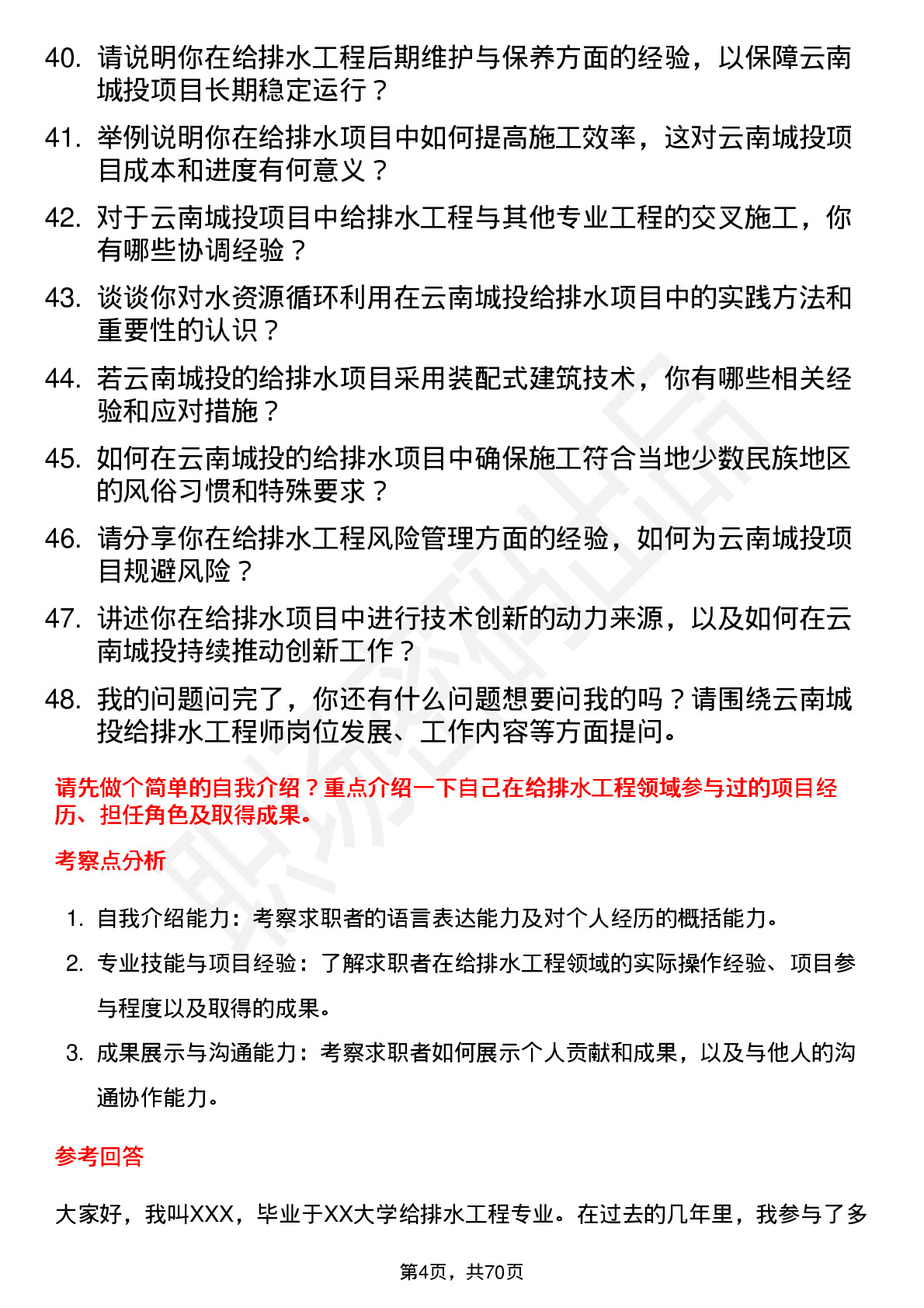 40. 请说明你在给排水工程后期维护与保养方面的经验，以保障云南城投项目长期稳定运行？

41. 举例说明你在给排水项目中如何提高施工效率，这对云南城投项目成本和进度有何意义？

42. 对于云南城投项目中给排水工程与其他专业工程的交叉施工，你有哪些协调经验？

43. 谈谈你对水资源循环利用在云南城投给排水项目中的实践方法和重要性的认识？

44. 若云南城投的给排水项目采用装配式建筑技术，你有哪些相关经验和应对措施？

45. 如何在云南城投的给排水项目中确保施工符合当地少数民族地区的风俗习惯和特殊要求？

46. 请分享你在给排水工程风险管理方面的经验，如何为云南城投项目规避风险？

47. 讲述你在给排水项目中进行技术创新的动力来源，以及如何在云南城投持续推动创新工作？

48. 我的问题问完了，你还有什么问题想要问我的吗？请围绕云南城投给排水工程师岗位发展、工作内容等方面提问。

请先做个简单的自我介绍？重点介绍一下自己在给排水工程领域参与过的项目经历、担任角色及取得成果。

考察点分析

1. 自我介绍能力：考察求职者的语言表达能力及对个人经历的概括能力。
2. 专业技能与项目经验：了解求职者在给排水工程领域的实际操作经验、项目参与程度以及取得的成果。
3. 成果展示与沟通能力：考察求职者如何展示个人贡献和成果，以及与他人的沟通协作能力。

参考回答

大家好，我叫XXX，毕业于XX大学给排水工程专业。在过去的几年里，我参与了多

第4页，共70页